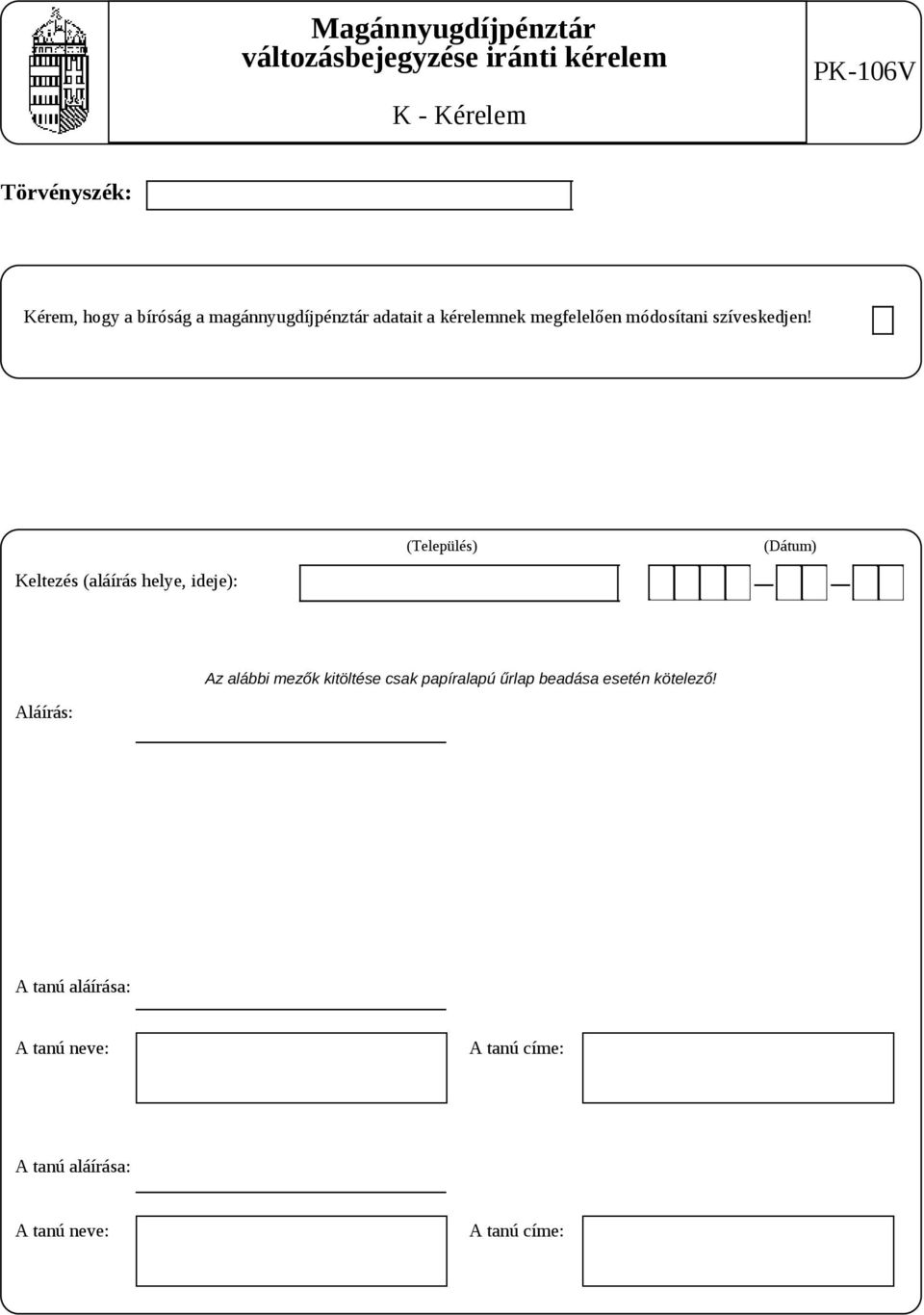 Magánnyugdíjpénztár változásbejegyzése iránti kérelem

K - Kérelem

PK-106V

Törvényszék:

Kérem, hogy a bíróság a magánnyugdíjpénztár adatait a kérelemnek megfelelően módosítani szíveskedjen!

(Település)

(Dátum)

Keltezés (aláírás helye, ideje):

Az alábbi mezők kitöltése csak papíralapú űrlap beadása esetén kötelező!

Aláírás:

A tanú aláírása:

A tanú neve:

A tanú címe:

A tanú aláírása:

A tanú neve:

A tanú címe: